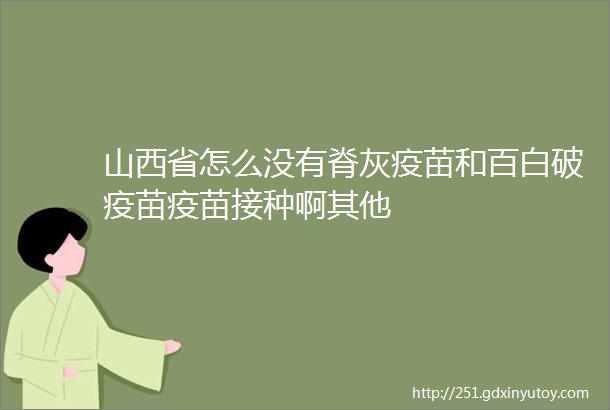 山西省怎么没有脊灰疫苗和百白破疫苗疫苗接种啊其他

http://251.gdxinyutoy.com